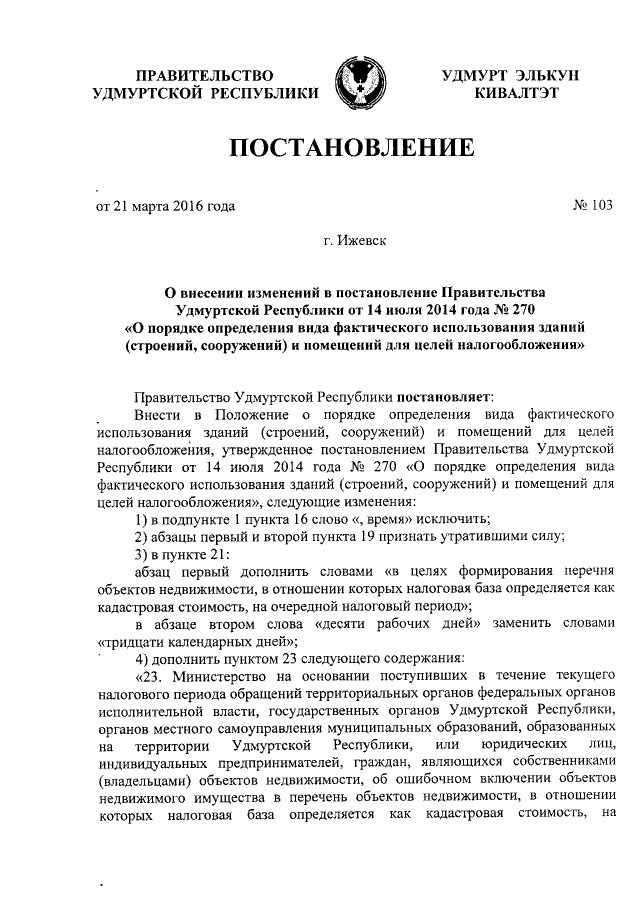 ПРАВИТЕЛЬСТВО УДМУРТСКОЙ РЕСПУБЛИКИ

УДМУРТ ЭЛЬКУН КИВАЛТЭТ

ПОСТАНОВЛЕНИЕ

от 21 марта 2016 года

№ 103

г. Ижевск

О внесении изменений в постановление Правительства Удмуртской Республики от 14 июля 2014 года № 270 «О порядке определения вида фактического использования зданий (строений, сооружений) и помещений для целей налогообложения»

Правительство Удмуртской Республики постановляет:

Внести в Положение о порядке определения вида фактического использования зданий (строений, сооружений) и помещений для целей налогообложения, утвержденное постановлением Правительства Удмуртской Республики от 14 июля 2014 года № 270 «О порядке определения вида фактического использования зданий (строений, сооружений) и помещений для целей налогообложения», следующие изменения:

1) в подпункте 1 пункта 16 слово «, время» исключить;

2) абзацы первый и второй пункта 19 признать утратившими силу;

3) в пункте 21:

абзац первый дополнить словами «в целях формирования перечня объектов недвижимости, в отношении которых налоговая база определяется как кадастровая стоимость, на очередной налоговый период»;

в абзаце втором слова «десяти рабочих дней» заменить словами «тридцати календарных дней»;

4) дополнить пунктом 23 следующего содержания:

«23. Министерство на основании поступивших в течение текущего налогового периода обращений территориальных органов федеральных органов исполнительной власти, государственных органов Удмуртской Республики, органов местного самоуправления муниципальных образований, образованных на территории Удмуртской Республики, или юридических лиц, индивидуальных предпринимателей, граждан, являющихся собственниками (владельцами) объектов недвижимости, об ошибочном включении объектов недвижимого имущества в перечень объектов недвижимости, в отношении которых налоговая база определяется как кадастровая стоимость, на